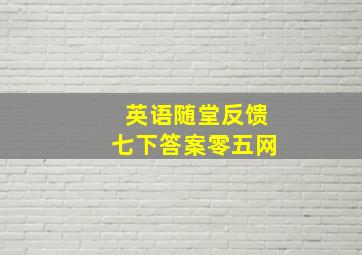 英语随堂反馈
七下答案零五网